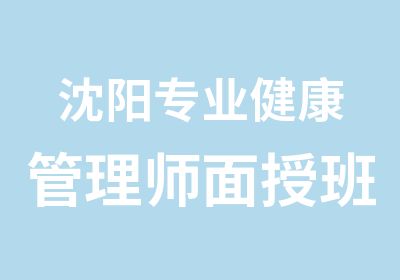 沈阳专业健康
管理师面授班